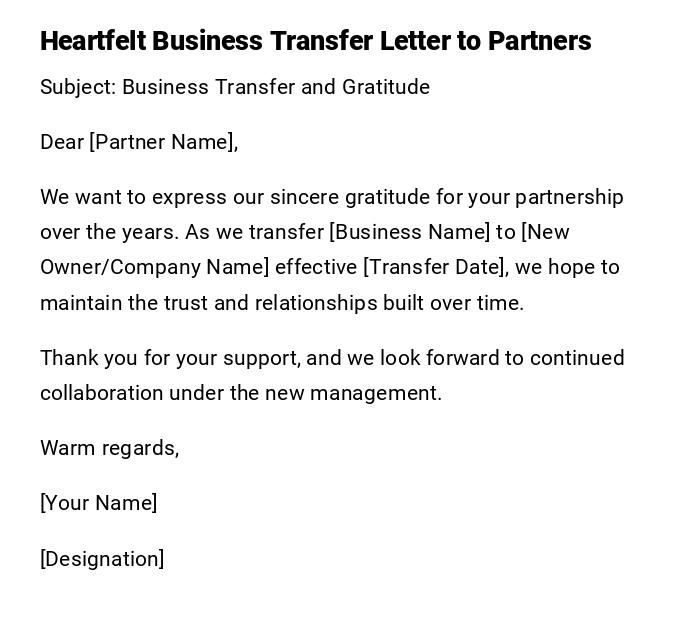 Heartfelt Business Transfer Letter to Partners

Subject: Business Transfer and Gratitude

Dear [Partner Name],

We want to express our sincere gratitude for your partnership over the years. As we transfer [Business Name] to [New Owner/Company Name] effective [Transfer Date], we hope to maintain the trust and relationships built over time.

Thank you for your support, and we look forward to continued collaboration under the new management.

Warm regards,

[Your Name]

[Designation]